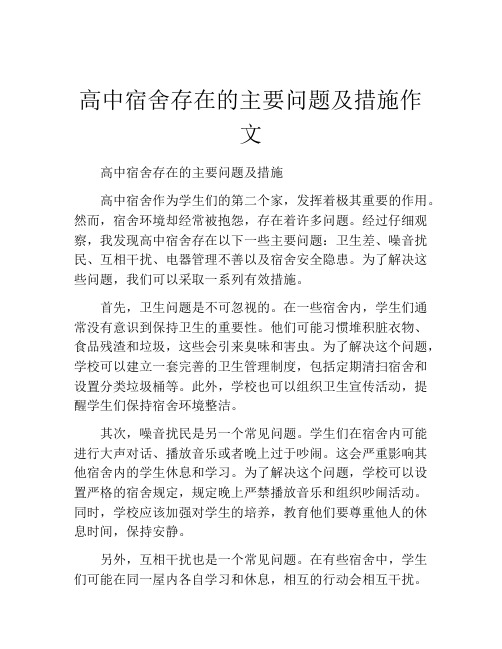 高中宿舍存在的主要问题及措施作文

高中宿舍存在的主要问题及措施

高中宿舍作为学生们的第二个家，发挥着极其重要的作用。然而，宿舍环境却经常被抱怨，存在着许多问题。经过仔细观察，我发现高中宿舍存在以下一些主要问题：卫生差、噪音扰民、互相干扰、电器管理不善以及宿舍安全隐患。为了解决这些问题，我们可以采取一系列有效措施。

首先，卫生问题是不可忽视的。在一些宿舍内，学生们通常没有意识到保持卫生的重要性。他们可能习惯堆积脏衣物、食品残渣和垃圾，这些会引来臭味和害虫。为了解决这个问题，学校可以建立一套完善的卫生管理制度，包括定期清扫宿舍和设置分类垃圾桶等。此外，学校也可以组织卫生宣传活动，提醒学生们保持宿舍环境整洁。

其次，噪音扰民是另一个常见问题。学生们在宿舍内可能进行大声对话、播放音乐或者晚上过于吵闹。这会严重影响其他宿舍内的学生休息和学习。为了解决这个问题，学校可以设置严格的宿舍规定，规定晚上严禁播放音乐和组织吵闹活动。同时，学校应该加强对学生的培养，教育他们要尊重他人的休息时间，保持安静。

另外，互相干扰也是一个常见问题。在有些宿舍中，学生们可能在同一屋内各自学习和休息，相互的行动会相互干扰。